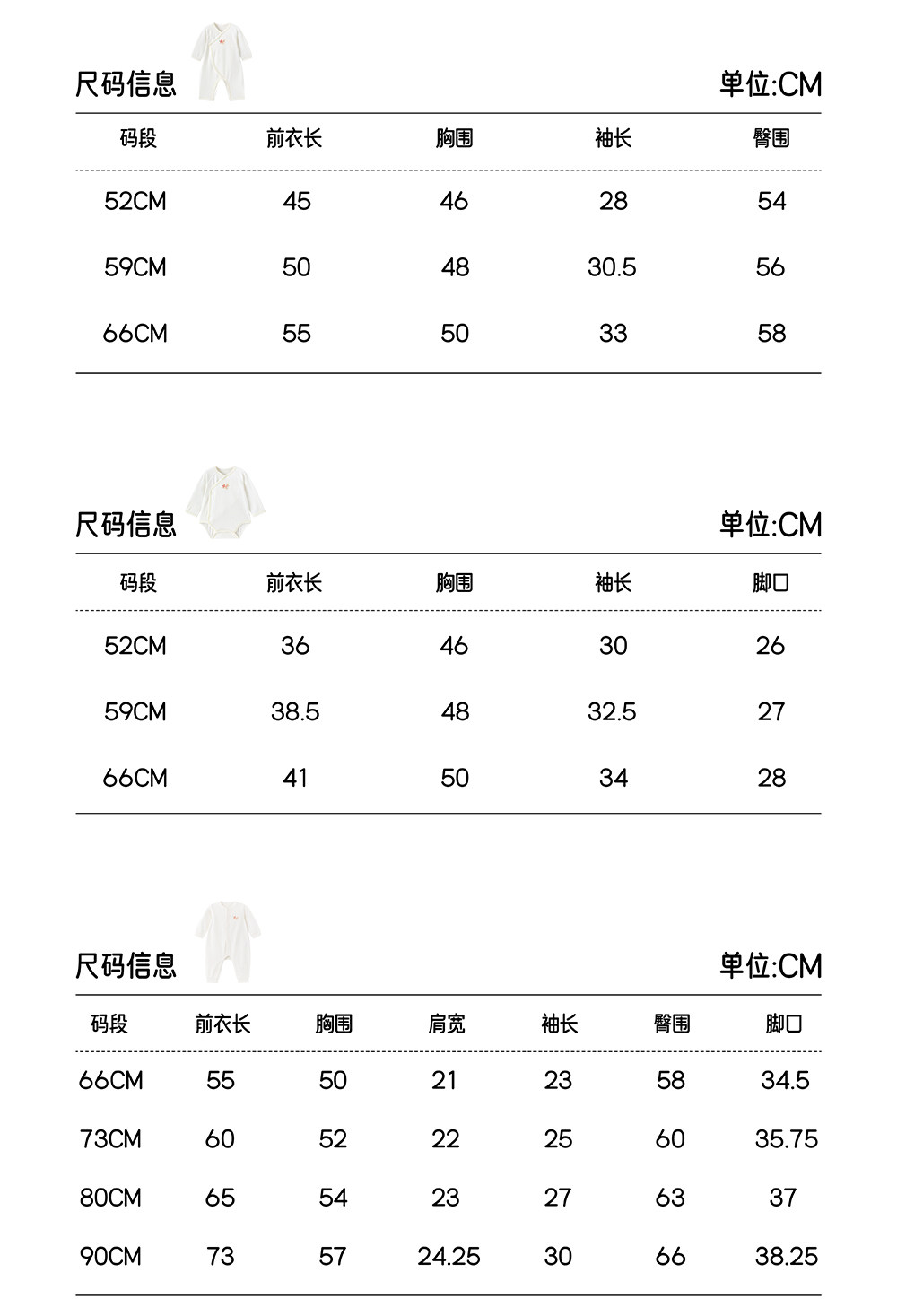 尺码信息

单位:CM

| 码段 | 前衣长 | 胸围 | 袖长 | 臀围 |
|---|---|---|---|---|
| 52CM | 45 | 46 | 28 | 54 |
| 59CM | 50 | 48 | 30.5 | 56 |
| 66CM | 55 | 50 | 33 | 58 |

尺码信息

单位:CM

| 码段 | 前衣长 | 胸围 | 袖长 | 脚口 |
|---|---|---|---|---|
| 52CM | 36 | 46 | 30 | 26 |
| 59CM | 38.5 | 48 | 32.5 | 27 |
| 66CM | 41 | 50 | 34 | 28 |

尺码信息

单位:CM

| 码段 | 前衣长 | 胸围 | 肩宽 | 袖长 | 臀围 | 脚口 |
|---|---|---|---|---|---|---|
| 66CM | 55 | 50 | 21 | 23 | 58 | 34.5 |
| 73CM | 60 | 52 | 22 | 25 | 60 | 35.75 |
| 80CM | 65 | 54 | 23 | 27 | 63 | 37 |
| 90CM | 73 | 57 | 24.25 | 30 | 66 | 38.25 |